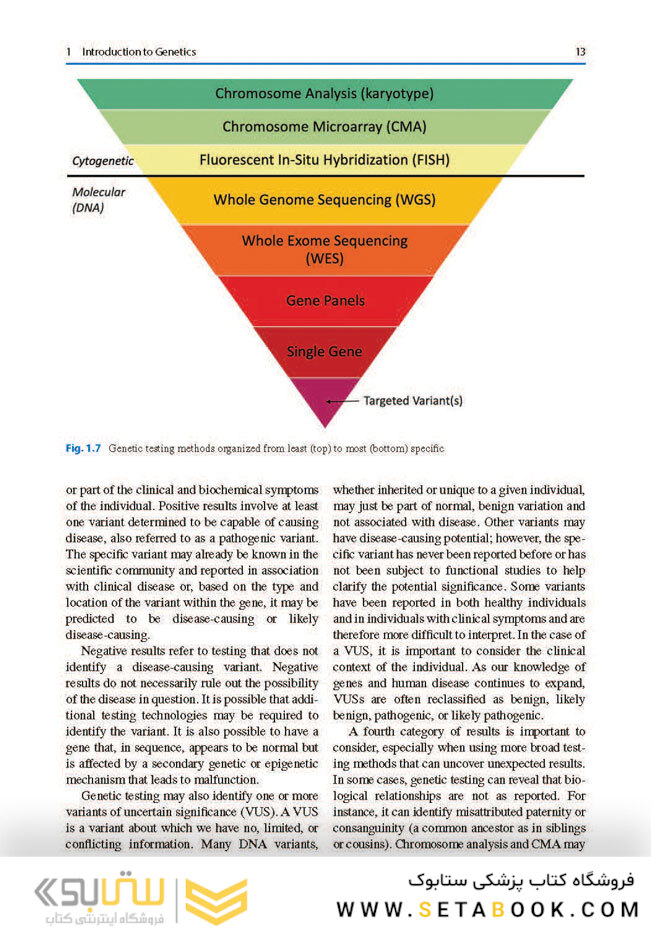 1 Introduction to Genetics

13

Chromosome Analysis (karyotype)

Chromosome Microarray (CMA)

Cytogenetic

Fluorescent In-Situ Hybridization (FISH)

Molecular (DNA)

Whole Genome Sequencing (WGS)

Whole Exome Sequencing (WES)

Gene Panels

Single Gene

Targeted Variant(s)

Fig. 1.7 Genetic testing methods organized from least (top) to most (bottom) specific

or part of the clinical and biochemical symptoms of the individual. Positive results involve at least one variant determined to be capable of causing disease, also referred to as a pathogenic variant. The specific variant may already be known in the scientific community and reported in association with clinical disease or, based on the type and location of the variant within the gene, it may be predicted to be disease-causing or likely disease-causing.

Negative results refer to testing that does not identify a disease-causing variant. Negative results do not necessarily rule out the possibility of the disease in question. It is possible that additional testing technologies may be required to identify the variant. It is also possible to have a gene that, in sequence, appears to be normal but is affected by a secondary genetic or epigenetic mechanism that leads to malfunction.

Genetic testing may also identify one or more variants of uncertain significance (VUS). A VUS is a variant about which we have no, limited, or conflicting information. Many DNA variants, whether inherited or unique to a given individual, may just be part of normal, benign variation and not associated with disease. Other variants may have disease-causing potential; however, the specific variant has never been reported before or has not been subject to functional studies to help clarify the potential significance. Some variants have been reported in both healthy individuals and in individuals with clinical symptoms and are therefore more difficult to interpret. In the case of a VUS, it is important to consider the clinical context of the individual. As our knowledge of genes and human disease continues to expand, VUSs are often reclassified as benign, likely benign, pathogenic, or likely pathogenic.

A fourth category of results is important to consider, especially when using more broad testing methods that can uncover unexpected results. In some cases, genetic testing can reveal that biological relationships are not as reported. For instance, it can identify misattributed paternity or consanguinity (a common ancestor as in siblings or cousins). Chromosome analysis and CMA may

ستابوک
فروشگاه اینترنتی کتاب

فروشگاه کتاب پزشکی ستابوک
WWW.SETABOOK.COM